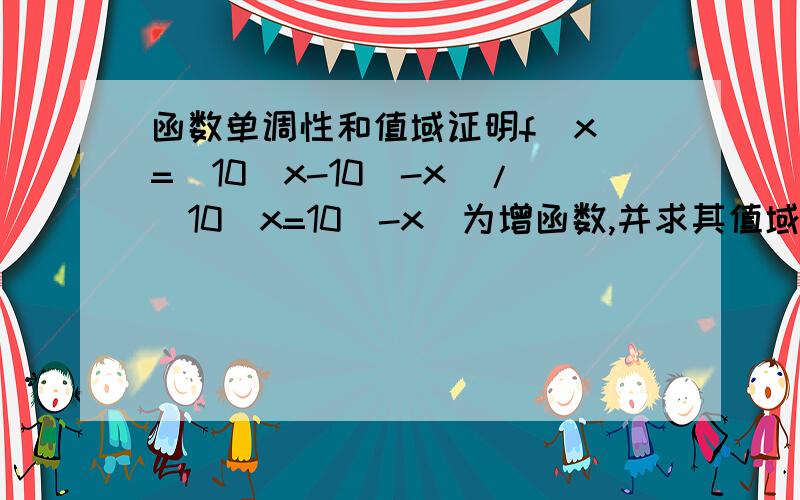 函数单调性和值域证明f(x)=(10^x-10^-x)/(10^x=10^-x)为增函数,并求其值域